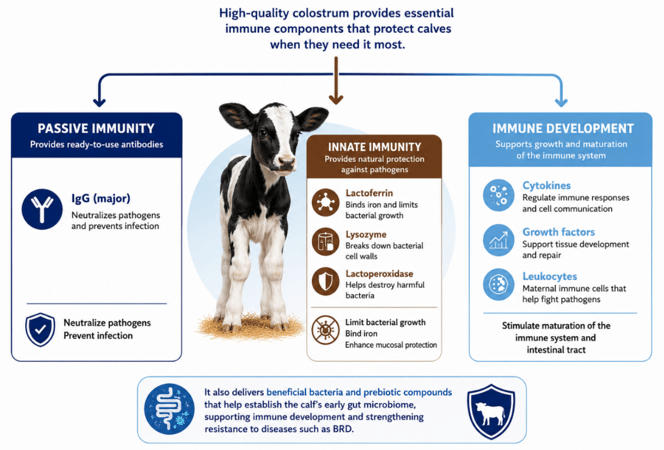 High-quality colostrum provides essential immune components that protect calves when they need it most.

PASSIVE IMMUNITY
Provides ready-to-use antibodies

IgG (major)
Neutralizes pathogens and prevents infection

Neutralize pathogens
Prevent infection

INNATE IMMUNITY
Provides natural protection against pathogens

Lactoferrin
Binds iron and limits bacterial growth

Lysozyme
Breaks down bacterial cell walls

Lactoperoxidase
Helps destroy harmful bacteria

Limit bacterial growth
Bind iron
Enhance mucosal protection

IMMUNE DEVELOPMENT
Supports growth and maturation of the immune system

Cytokines
Regulate immune responses and cell communication

Growth factors
Support tissue development and repair

Leukocytes
Maternal immune cells that help fight pathogens

Stimulate maturation of the immune system and intestinal tract

It also delivers beneficial bacteria and prebiotic compounds that help establish the calf's early gut microbiome, supporting immune development and strengthening resistance to diseases such as BRD.